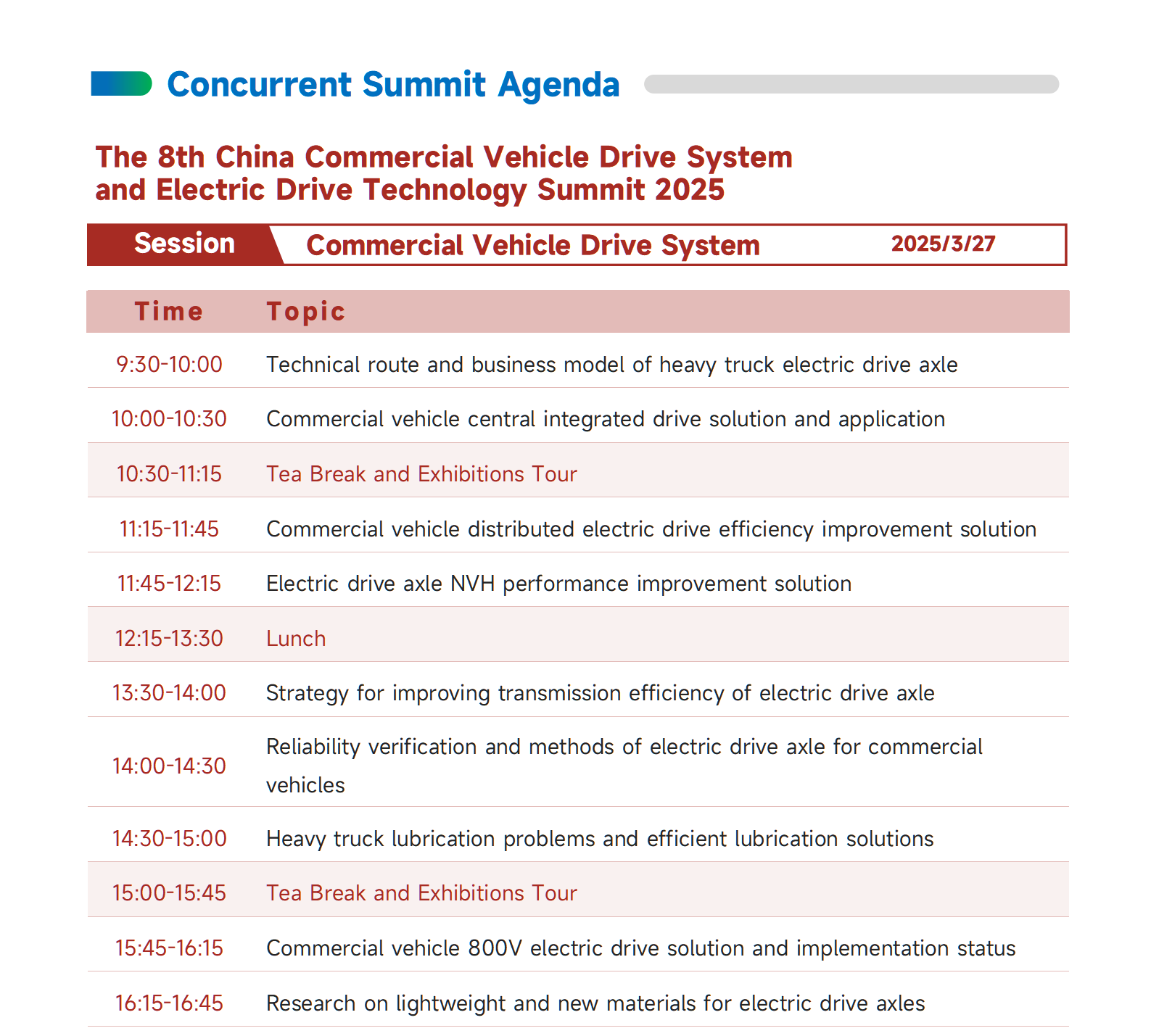 Concurrent Summit Agenda

The 8th China Commercial Vehicle Drive System and Electric Drive Technology Summit 2025

Session Commercial Vehicle Drive System 2025/3/27

| Time | Topic |
|---|---|
| 9:30-10:00 | Technical route and business model of heavy truck electric drive axle |
| 10:00-10:30 | Commercial vehicle central integrated drive solution and application |
| 10:30-11:15 | Tea Break and Exhibitions Tour |
| 11:15-11:45 | Commercial vehicle distributed electric drive efficiency improvement solution |
| 11:45-12:15 | Electric drive axle NVH performance improvement solution |
| 12:15-13:30 | Lunch |
| 13:30-14:00 | Strategy for improving transmission efficiency of electric drive axle |
| 14:00-14:30 | Reliability verification and methods of electric drive axle for commercial vehicles |
| 14:30-15:00 | Heavy truck lubrication problems and efficient lubrication solutions |
| 15:00-15:45 | Tea Break and Exhibitions Tour |
| 15:45-16:15 | Commercial vehicle 800V electric drive solution and implementation status |
| 16:15-16:45 | Research on lightweight and new materials for electric drive axles |